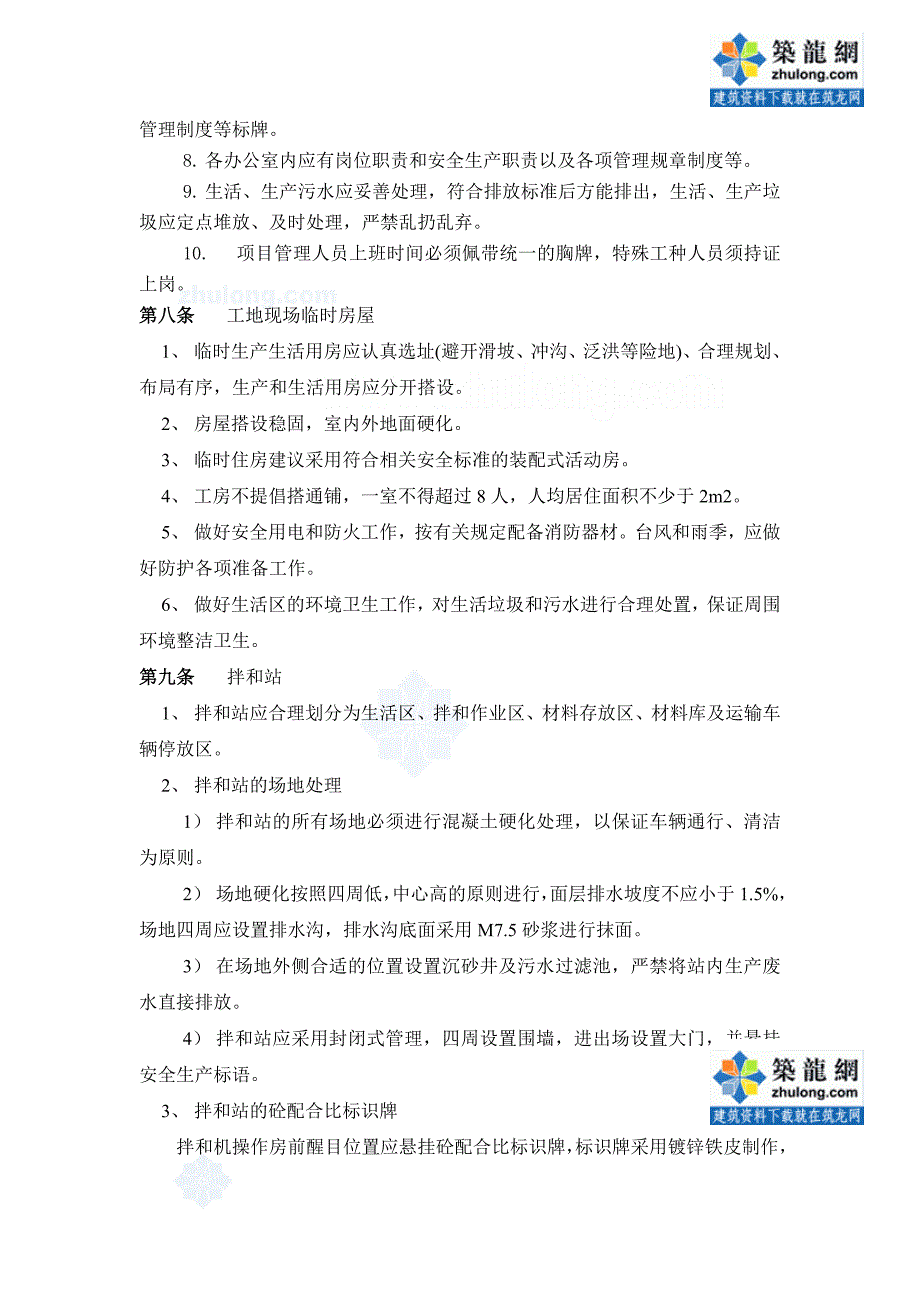 築龍網
zhulong.com
建筑资料下载就在筑龙网

管理制度等标牌。

8. 各办公室内应有岗位职责和安全生产职责以及各项管理规章制度等。

9. 生活、生产污水应妥善处理，符合排放标准后方能排出，生活、生产垃圾应定点堆放、及时处理，严禁乱扔乱弃。

10. 项目管理人员上班时间必须佩带统一的胸牌，特殊工种人员须持证上岗。

zhulong.com

第八条 工地现场临时房屋

1、 临时生产生活用房应认真选址(避开滑坡、冲沟、泛洪等险地)、合理规划、布局有序，生产和生活用房应分开搭设。

zhulong.com

2、 房屋搭设稳固，室内外地面硬化。

3、 临时住房建议采用符合相关安全标准的装配式活动房。

4、 工房不提倡搭通铺，一室不得超过 8 人，人均居住面积不少于 2m2。

5、 做好安全用电和防火工作，按有关规定配备消防器材。台风和雨季，应做好防护各项准备工作。

6、 做好生活区的环境卫生工作，对生活垃圾和污水进行合理处置，保证周围环境整洁卫生。

第九条 拌和站

1、 拌和站应合理划分为生活区、拌和作业区、材料存放区、材料库及运输车辆停放区。

2、 拌和站的场地处理

1） 拌和站的所有场地必须进行混凝土硬化处理，以保证车辆通行、清洁为原则。

2） 场地硬化按照四周低，中心高的原则进行，面层排水坡度不应小于 1.5%，场地四周应设置排水沟，排水沟底面采用 M7.5 砂浆进行抹面。

3） 在场地外侧合适的位置设置沉砂井及污水过滤池，严禁将站内生产废水直接排放。

4） 拌和站应采用封闭式管理，四周设置围墙，进出场设置大门，并悬挂安全生产标语。

築龍網
zhulong.com
建筑资料下载就在筑龙网

3、 拌和站的砼配合比标识牌

拌和机操作房前醒目位置应悬挂砼配合比标识牌，标识牌采用镀锌铁皮制作，